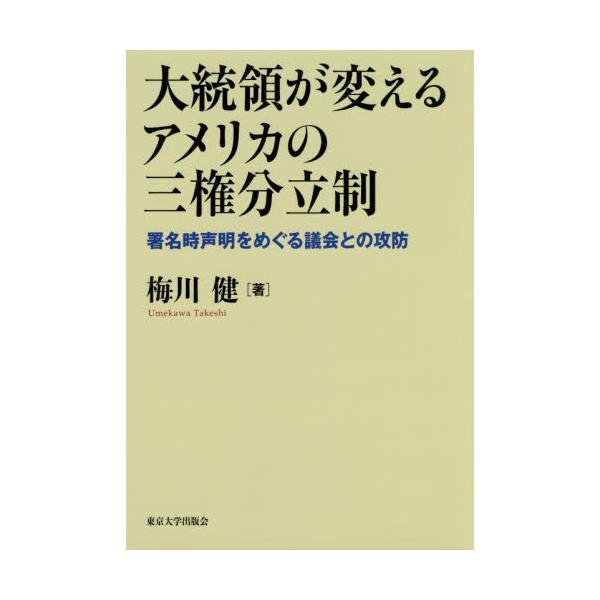 大統領が変える
アメリカの
三権分立制

署名時声明をめぐる議会との攻防

梅川 健［著］
Umekawa Takeshi

東京大学出版会